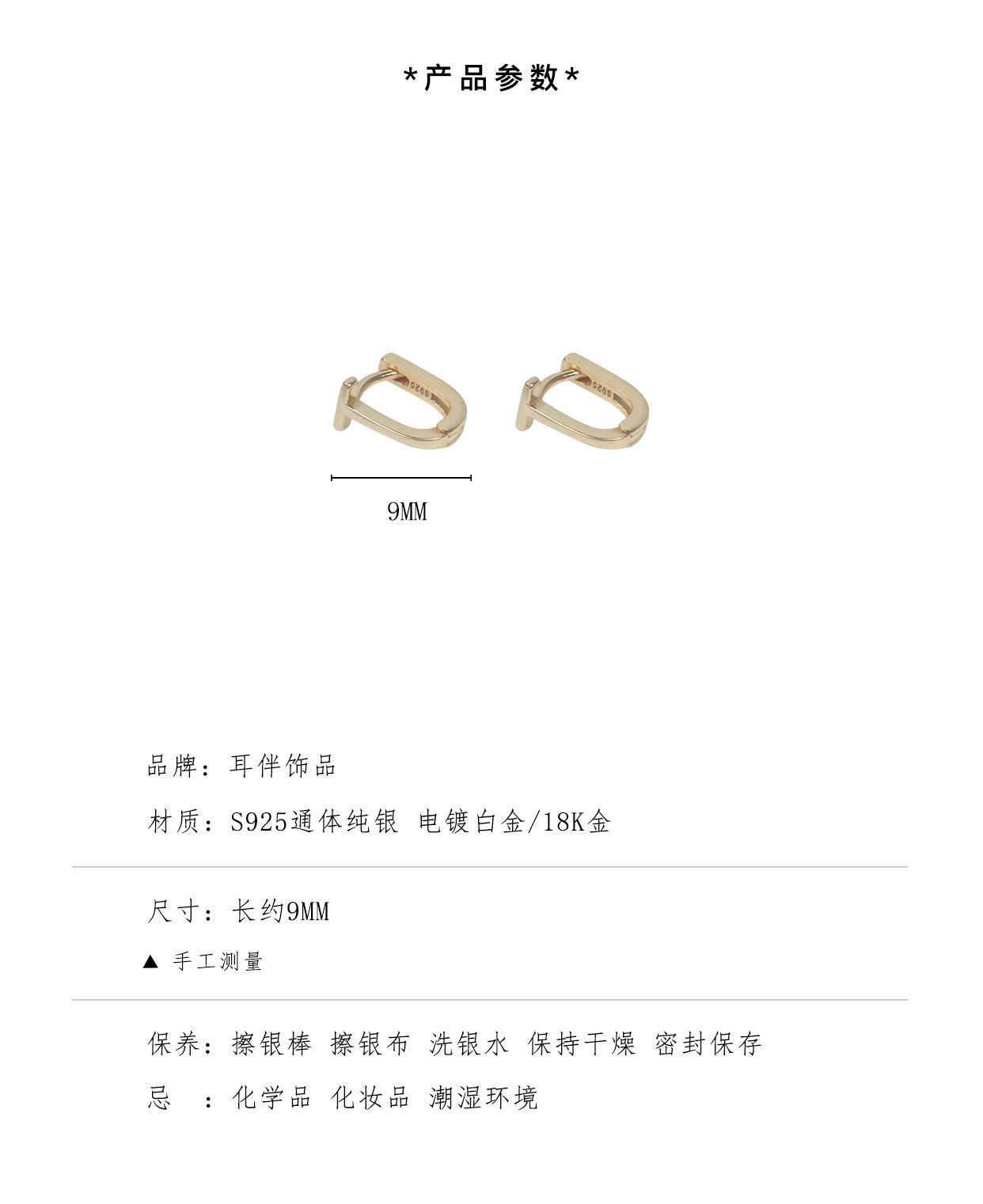 *产品参数*

9MM

品牌：耳伴饰品

材质：S925通体纯银 电镀白金/18K金

尺寸：长约9MM

▲ 手工测量

保养：擦银棒 擦银布 洗银水 保持干燥 密封保存

忌 ：化学品 化妆品 潮湿环境